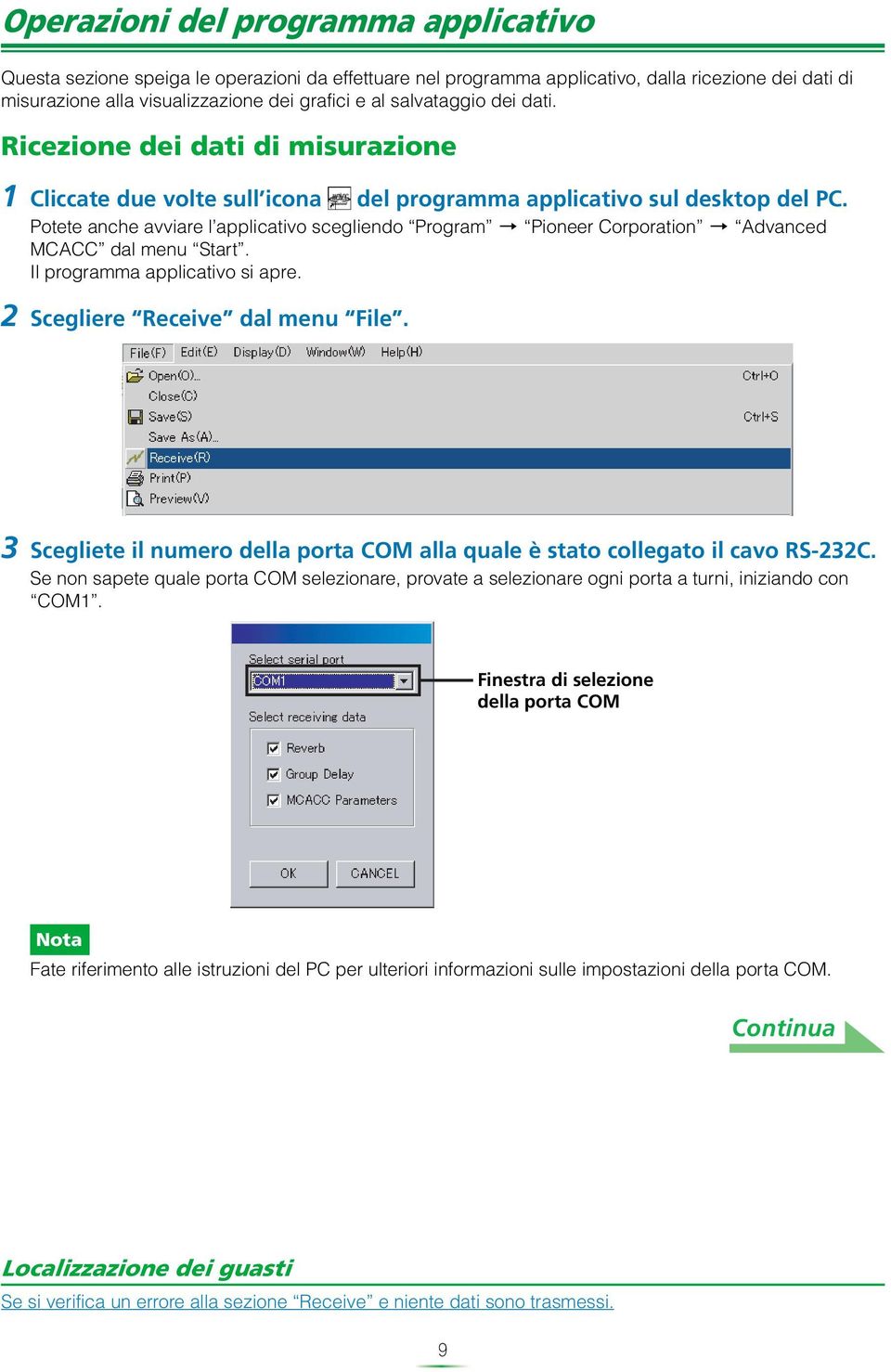 Operazioni del programma applicativo

Questa sezione speiga le operazioni da effettuare nel programma applicativo, dalla ricezione dei dati di misurazione alla visualizzazione dei grafici e al salvataggio dei dati.

Ricezione dei dati di misurazione

1 Cliccate due volte sull'icona del programma applicativo sul desktop del PC.
Potete anche avviare l'applicativo scegliendo "Program" → "Pioneer Corporation" → "Advanced MCACC" dal menu "Start".
Il programma applicativo si apre.

2 Scegliere "Receive" dal menu "File".

File(F) Edit(E) Display(D) Window(W) Help(H)
Open(O)... Ctrl+O
Close(C)
Save(S) Ctrl+S
Save As(A)...
Receive(R)
Print(P)
Preview(V)

3 Scegliete il numero della porta COM alla quale è stato collegato il cavo RS-232C.
Se non sapete quale porta COM selezionare, provate a selezionare ogni porta a turni, iniziando con "COM1".

Select serial port
COM1
Select receiving data
Reverb
Group Delay
MCACC Parameters
OK CANCEL

Finestra di selezione della porta COM

Nota
Fate riferimento alle istruzioni del PC per ulteriori informazioni sulle impostazioni della porta COM.

Continua

Localizzazione dei guasti
Se si verifica un errore alla sezione "Receive" e niente dati sono trasmessi.

9